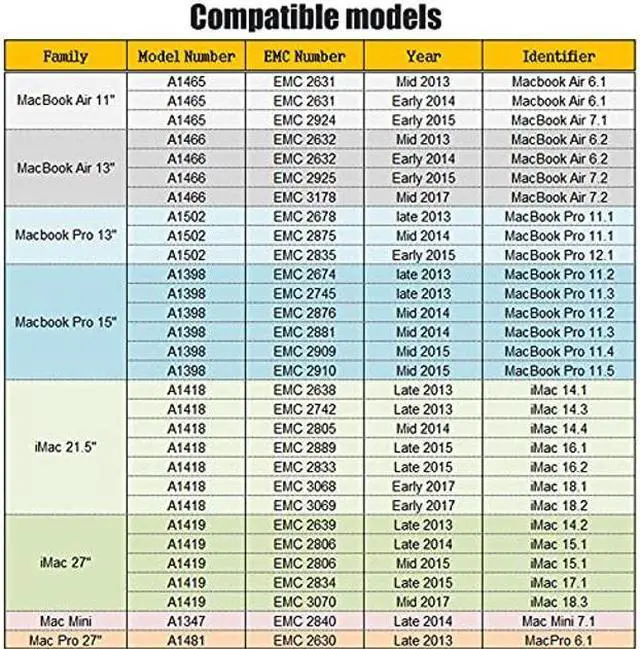 Compatible models

| Family | Model Number | EMC Number | Year | Identifier |
|---|---|---|---|---|
| MacBook Air 11" | A1465 | EMC 2631 | Mid 2013 | Macbook Air 6.1 |
| | A1465 | EMC 2631 | Early 2014 | Macbook Air 6.1 |
| | A1465 | EMC 2924 | Early 2015 | MacBook Air 7.1 |
| MacBook Air 13" | A1466 | EMC 2632 | Mid 2013 | MacBook Air 6.2 |
| | A1466 | EMC 2632 | Early 2014 | MacBook Air 6.2 |
| | A1466 | EMC 2925 | Early 2015 | MacBook Air 7.2 |
| | A1466 | EMC 3178 | Mid 2017 | MacBook Air 7.2 |
| Macbook Pro 13" | A1502 | EMC 2678 | late 2013 | MacBook Pro 11.1 |
| | A1502 | EMC 2875 | Mid 2014 | MacBook Pro 11.1 |
| | A1502 | EMC 2835 | Early 2015 | MacBook Pro 12.1 |
| Macbook Pro 15" | A1398 | EMC 2674 | late 2013 | MacBook Pro 11.2 |
| | A1398 | EMC 2745 | late 2013 | MacBook Pro 11.3 |
| | A1398 | EMC 2876 | Mid 2014 | MacBook Pro 11.2 |
| | A1398 | EMC 2881 | Mid 2014 | MacBook Pro 11.3 |
| | A1398 | EMC 2909 | Mid 2015 | MacBook Pro 11.4 |
| | A1398 | EMC 2910 | Mid 2015 | MacBook Pro 11.5 |
| iMac 21.5" | A1418 | EMC 2638 | Late 2013 | iMac 14.1 |
| | A1418 | EMC 2742 | Late 2013 | iMac 14.3 |
| | A1418 | EMC 2805 | Mid 2014 | iMac 14.4 |
| | A1418 | EMC 2889 | Late 2015 | iMac 16.1 |
| | A1418 | EMC 2833 | Late 2015 | iMac 16.2 |
| | A1418 | EMC 3068 | Early 2017 | iMac 18.1 |
| | A1418 | EMC 3069 | Early 2017 | iMac 18.2 |
| iMac 27" | A1419 | EMC 2639 | Late 2013 | iMac 14.2 |
| | A1419 | EMC 2806 | Late 2014 | iMac 15.1 |
| | A1419 | EMC 2806 | Mid 2015 | iMac 15.1 |
| | A1419 | EMC 2834 | Late 2015 | iMac 17.1 |
| | A1419 | EMC 3070 | Mid 2017 | iMac 18.3 |
| Mac Mini | A1347 | EMC 2840 | Late 2014 | Mac Mini 7.1 |
| Mac Pro 27" | A1481 | EMC 2630 | Late 2013 | MacPro 6.1 |